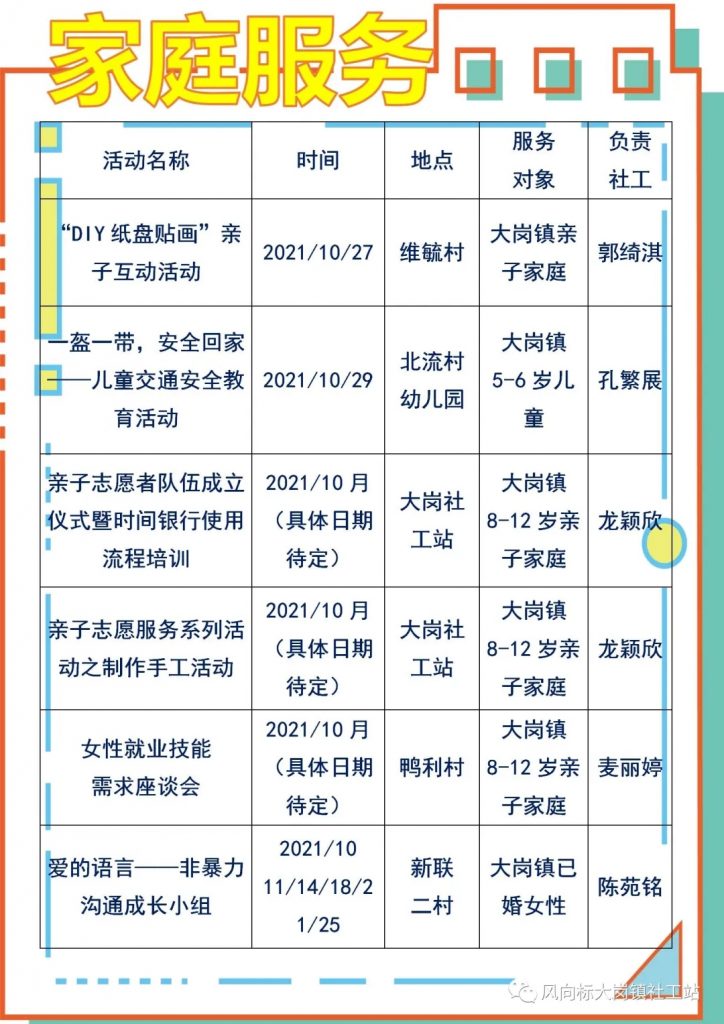 家庭服务

| 活动名称 | 时间 | 地点 | 服务对象 | 负责社工 |
|---|---|---|---|---|
| “DIY 纸盘贴画”亲子互动活动 | 2021/10/27 | 维毓村 | 大岗镇亲子家庭 | 郭绮淇 |
| 一盔一带，安全回家——儿童交通安全教育活动 | 2021/10/29 | 北流村幼儿园 | 大岗镇 5-6 岁儿童 | 孔繁展 |
| 亲子志愿者队伍成立仪式暨时间银行使用流程培训 | 2021/10 月（具体日期待定） | 大岗社工站 | 大岗镇 8-12 岁亲子家庭 | 龙颖欣 |
| 亲子志愿服务系列活动之制作手工活动 | 2021/10 月（具体日期待定） | 大岗社工站 | 大岗镇 8-12 岁亲子家庭 | 龙颖欣 |
| 女性就业技能需求座谈会 | 2021/10 月（具体日期待定） | 鸭利村 | 大岗镇 8-12 岁亲子家庭 | 麦丽婷 |
| 爱的语言——非暴力沟通成长小组 | 2021/10 11/14/18/21/25 | 新联二村 | 大岗镇已婚女性 | 陈苑铭 |

风向标大岗镇社工站